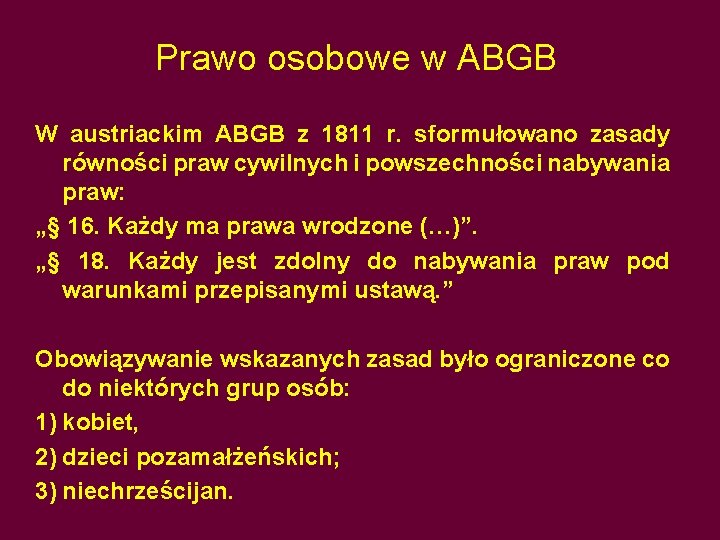 Prawo osobowe w ABGB

W austriackim ABGB z 1811 r. sformułowano zasady równości praw cywilnych i powszechności nabywania praw:

„§ 16. Każdy ma prawa wrodzone (…)”.

„§ 18. Każdy jest zdolny do nabywania praw pod warunkami przepisanymi ustawą.”

Obowiązywanie wskazanych zasad było ograniczone co do niektórych grup osób:

1) kobiet,

2) dzieci pozamałżeńskich;

3) niechrześcijan.